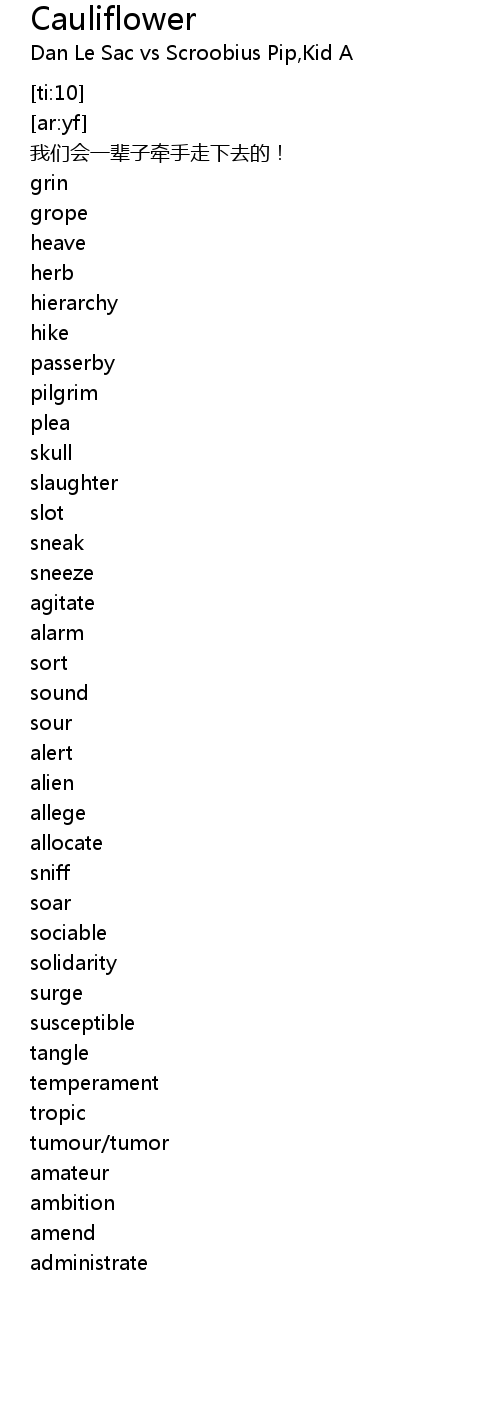 Cauliflower
Dan Le Sac vs Scroobius Pip,Kid A

[ti:10]
[ar:yf]
我们会一辈子牵手走下去的！
grin
grope
heave
herb
hierarchy
hike
passerby
pilgrim
plea
skull
slaughter
slot
sneak
sneeze
agitate
alarm
sort
sound
sour
alert
alien
allege
allocate
sniff
soar
sociable
solidarity
surge
susceptible
tangle
temperament
tropic
tumour/tumor
amateur
ambition
amend
administrate